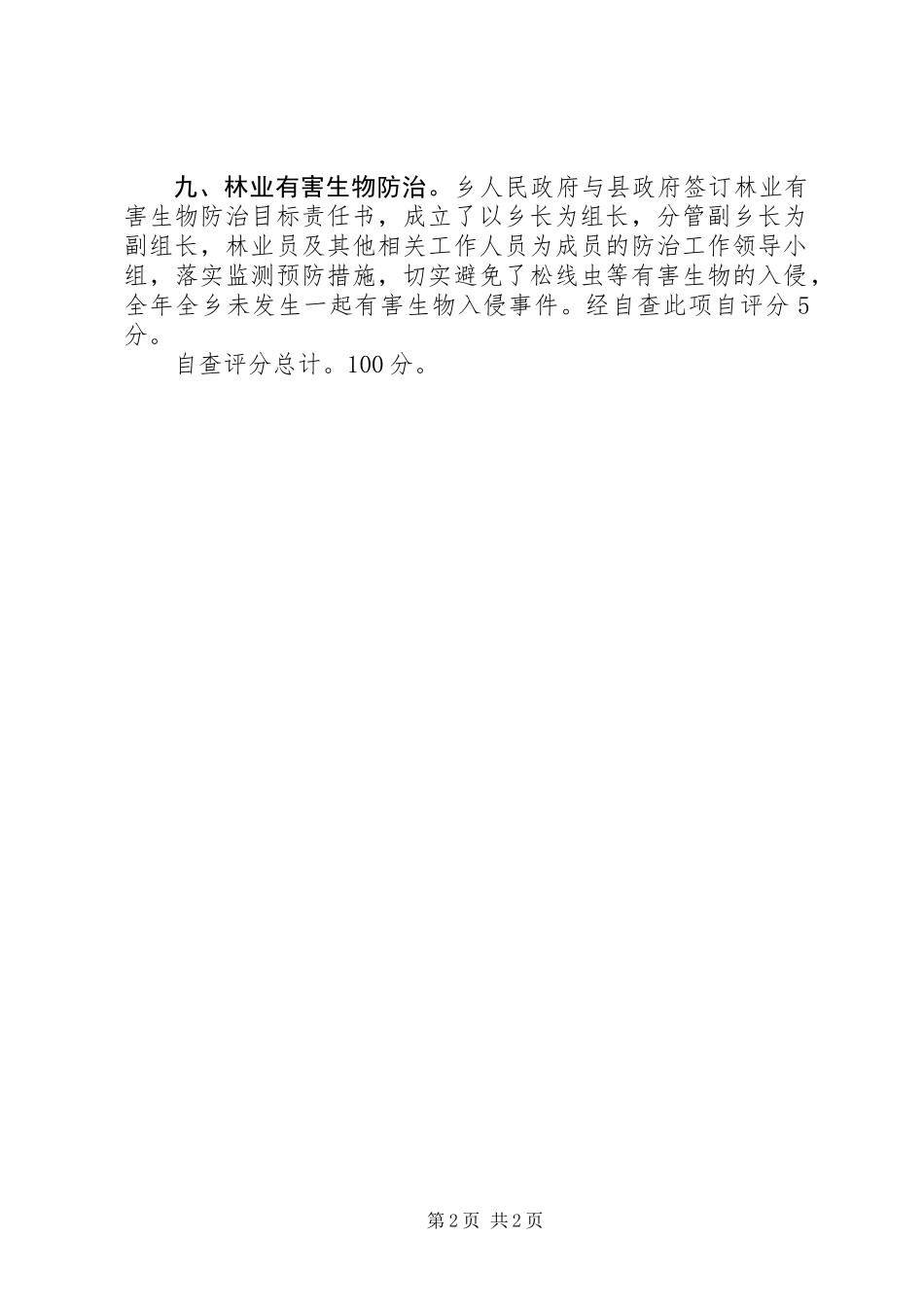 九、林业有害生物防治。乡人民政府与县政府签订林业有害生物防治目标责任书，成立了以乡长为组长，分管副乡长为副组长，林业员及其他相关工作人员为成员的防治工作领导小组，落实监测预防措施，切实避免了松线虫等有害生物的入侵，全年全乡未发生一起有害生物入侵事件。经自查此项自评分5分。

自查评分总计。100分。

第2页 共2页